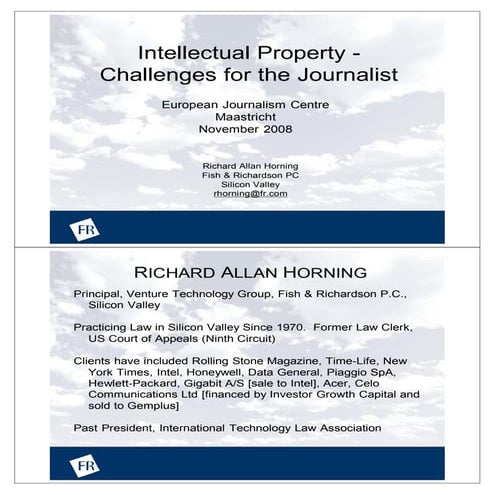 Intellectual Property - Challenges for the Journalist

European Journalism Centre
Maastricht
November 2008

Richard Allan Horning
Fish & Richardson PC
Silicon Valley
rhorning@fr.com

FR

RICHARD ALLAN HORNING

Principal, Venture Technology Group, Fish & Richardson P.C., Silicon Valley

Practicing Law in Silicon Valley Since 1970. Former Law Clerk, US Court of Appeals (Ninth Circuit)

Clients have included Rolling Stone Magazine, Time-Life, New York Times, Intel, Honeywell, Data General, Piaggio SpA, Hewlett-Packard, Gigabit A/S [sale to Intel], Acer, Celo Communications Ltd [financed by Investor Growth Capital and sold to Gemplus]

Past President, International Technology Law Association

FR